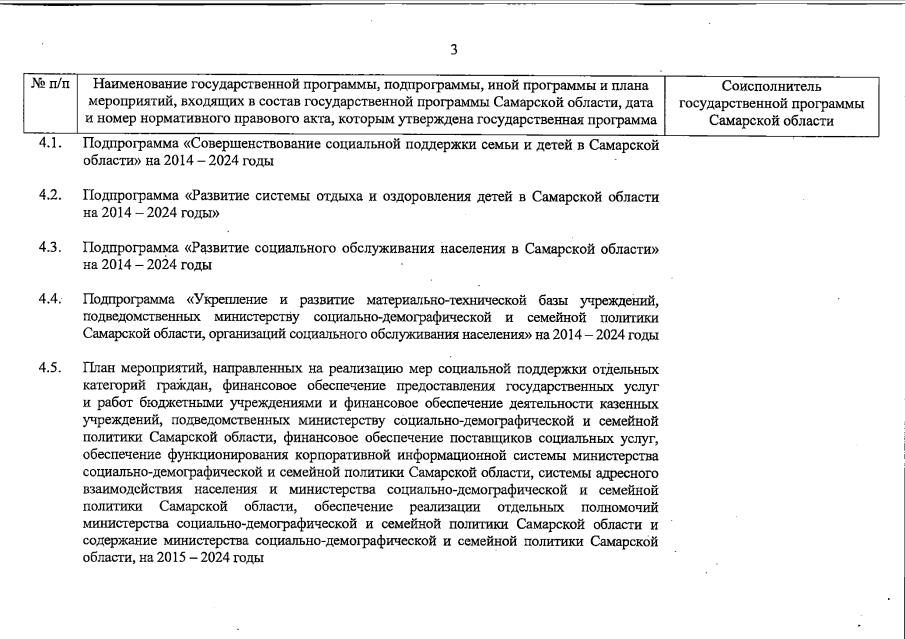 3

| № п/п | Наименование государственной программы, подпрограммы, иной программы и плана мероприятий, входящих в состав государственной программы Самарской области, дата и номер нормативного правового акта, которым утверждена государственная программа | Соисполнитель государственной программы Самарской области |
|---|---|---|
| 4.1. | Подпрограмма «Совершенствование социальной поддержки семьи и детей в Самарской области» на 2014 – 2024 годы | |
| 4.2. | Подпрограмма «Развитие системы отдыха и оздоровления детей в Самарской области на 2014 – 2024 годы» | |
| 4.3. | Подпрограмма «Развитие социального обслуживания населения в Самарской области» на 2014 – 2024 годы | |
| 4.4. | Подпрограмма «Укрепление и развитие материально-технической базы учреждений, подведомственных министерству социально-демографической и семейной политики Самарской области, организаций социального обслуживания населения» на 2014 – 2024 годы | |
| 4.5. | План мероприятий, направленных на реализацию мер социальной поддержки отдельных категорий граждан, финансовое обеспечение предоставления государственных услуг и работ бюджетными учреждениями и финансовое обеспечение деятельности казенных учреждений, подведомственных министерству социально-демографической и семейной политики Самарской области, финансовое обеспечение поставщиков социальных услуг, обеспечение функционирования корпоративной информационной системы министерства социально-демографической и семейной политики Самарской области, системы адресного взаимодействия населения и министерства социально-демографической и семейной политики Самарской области, обеспечение реализации отдельных полномочий министерства социально-демографической и семейной политики Самарской области и содержание министерства социально-демографической и семейной политики Самарской области, на 2015 – 2024 годы | |